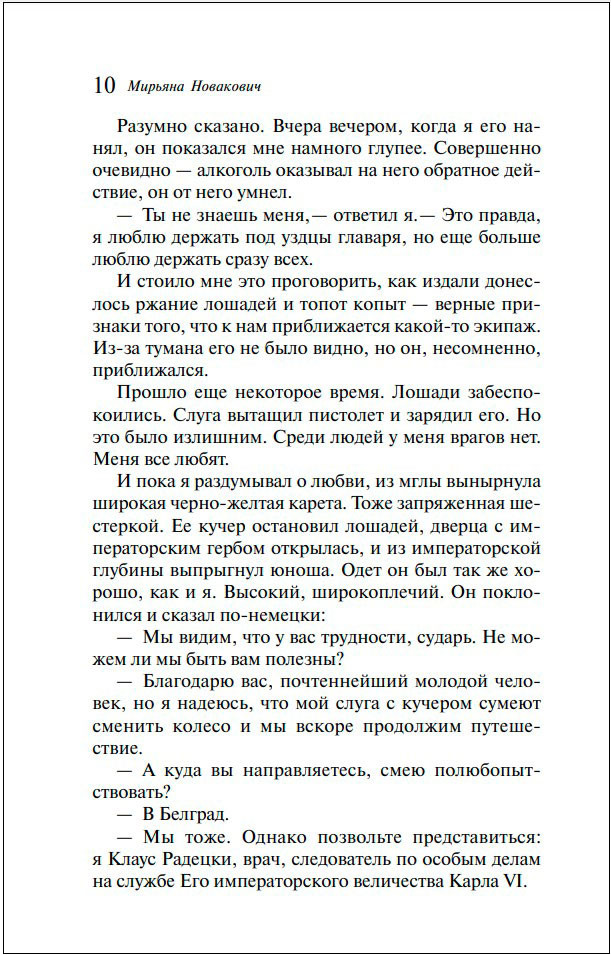 10 Мирьяна Новакович

Разумно сказано. Вчера вечером, когда я его нанял, он показался мне намного глупее. Совершенно очевидно — алкоголь оказывал на него обратное действие, он от него умнел.

— Ты не знаешь меня,— ответил я.— Это правда, я люблю держать под уздцы главаря, но еще больше люблю держать сразу всех.

И стоило мне это проговорить, как издали донеслось ржание лошадей и топот копыт — верные признаки того, что к нам приближается какой-то экипаж. Из-за тумана его не было видно, но он, несомненно, приближался.

Прошло еще некоторое время. Лошади забеспокоились. Слуга вытащил пистолет и зарядил его. Но это было излишним. Среди людей у меня врагов нет. Меня все любят.

И пока я раздумывал о любви, из мглы вынырнула широкая черно-желтая карета. Тоже запряженная шестеркой. Ее кучер остановил лошадей, дверца с императорским гербом открылась, и из императорской глубины выпрыгнул юноша. Одет он был так же хорошо, как и я. Высокий, широкоплечий. Он поклонился и сказал по-немецки:

— Мы видим, что у вас трудности, сударь. Не можем ли мы быть вам полезны?

— Благодарю вас, почтеннейший молодой человек, но я надеюсь, что мой слуга с кучером сумеют сменить колесо и мы вскоре продолжим путешествие.

— А куда вы направляетесь, смею полюбопытствовать?

— В Белград.

— Мы тоже. Однако позвольте представиться: я Клаус Радецки, врач, следователь по особым делам на службе Его императорского величества Карла VI.